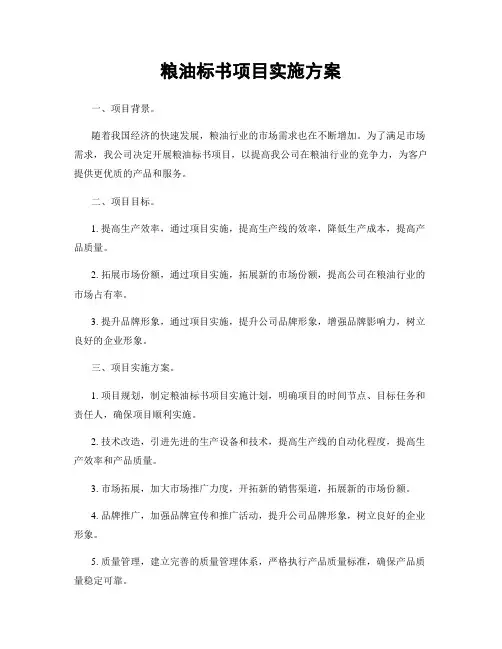 粮油标书项目实施方案

一、项目背景。

随着我国经济的快速发展，粮油行业的市场需求也在不断增加。为了满足市场需求，我公司决定开展粮油标书项目，以提高我公司在粮油行业的竞争力，为客户提供更优质的产品和服务。

二、项目目标。

1. 提高生产效率，通过项目实施，提高生产线的效率，降低生产成本，提高产品质量。

2. 拓展市场份额，通过项目实施，拓展新的市场份额，提高公司在粮油行业的市场占有率。

3. 提升品牌形象，通过项目实施，提升公司品牌形象，增强品牌影响力，树立良好的企业形象。

三、项目实施方案。

1. 项目规划，制定粮油标书项目实施计划，明确项目的时间节点、目标任务和责任人，确保项目顺利实施。

2. 技术改造，引进先进的生产设备和技术，提高生产线的自动化程度，提高生产效率和产品质量。

3. 市场拓展，加大市场推广力度，开拓新的销售渠道，拓展新的市场份额。

4. 品牌推广，加强品牌宣传和推广活动，提升公司品牌形象，树立良好的企业形象。

5. 质量管理，建立完善的质量管理体系，严格执行产品质量标准，确保产品质量稳定可靠。